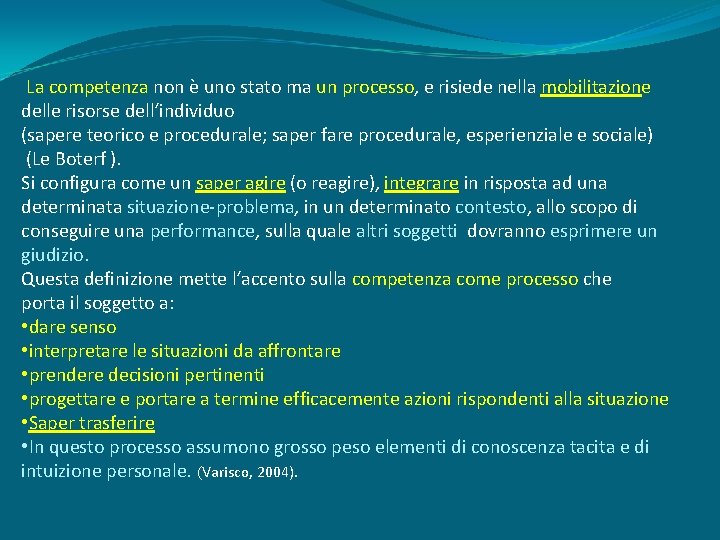 La competenza non è uno stato ma un processo, e risiede nella mobilitazione delle risorse dell’individuo
(sapere teorico e procedurale; saper fare procedurale, esperienziale e sociale) (Le Boterf ).
Si configura come un saper agire (o reagire), integrare in risposta ad una determinata situazione-problema, in un determinato contesto, allo scopo di conseguire una performance, sulla quale altri soggetti dovranno esprimere un giudizio.
Questa definizione mette l’accento sulla competenza come processo che porta il soggetto a:
•dare senso
•interpretare le situazioni da affrontare
•prendere decisioni pertinenti
•progettare e portare a termine efficacemente azioni rispondenti alla situazione
•Saper trasferire
•In questo processo assumono grosso peso elementi di conoscenza tacita e di intuizione personale. (Varisco, 2004).